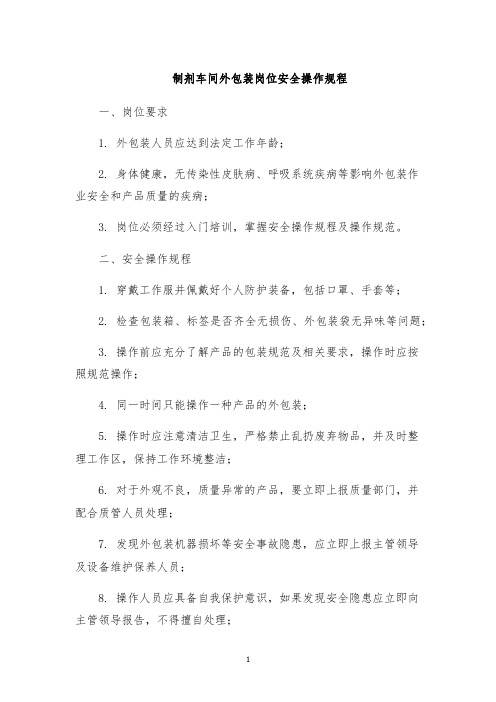 制剂车间外包装岗位安全操作规程

一、岗位要求

1. 外包装人员应达到法定工作年龄；

2. 身体健康，无传染性皮肤病、呼吸系统疾病等影响外包装作业安全和产品质量的疾病；

3. 岗位必须经过入门培训，掌握安全操作规程及操作规范。

二、安全操作规程

1. 穿戴工作服并佩戴好个人防护装备，包括口罩、手套等；

2. 检查包装箱、标签是否齐全无损伤、外包装袋无异味等问题；

3. 操作前应充分了解产品的包装规范及相关要求，操作时应按照规范操作；

4. 同一时间只能操作一种产品的外包装；

5. 操作时应注意清洁卫生，严格禁止乱扔废弃物品，并及时整理工作区，保持工作环境整洁；

6. 对于外观不良，质量异常的产品，要立即上报质量部门，并配合质管人员处理；

7. 发现外包装机器损坏等安全事故隐患，应立即上报主管领导及设备维护保养人员；

8. 操作人员应具备自我保护意识，如果发现安全隐患应立即向主管领导报告，不得擅自处理；

1